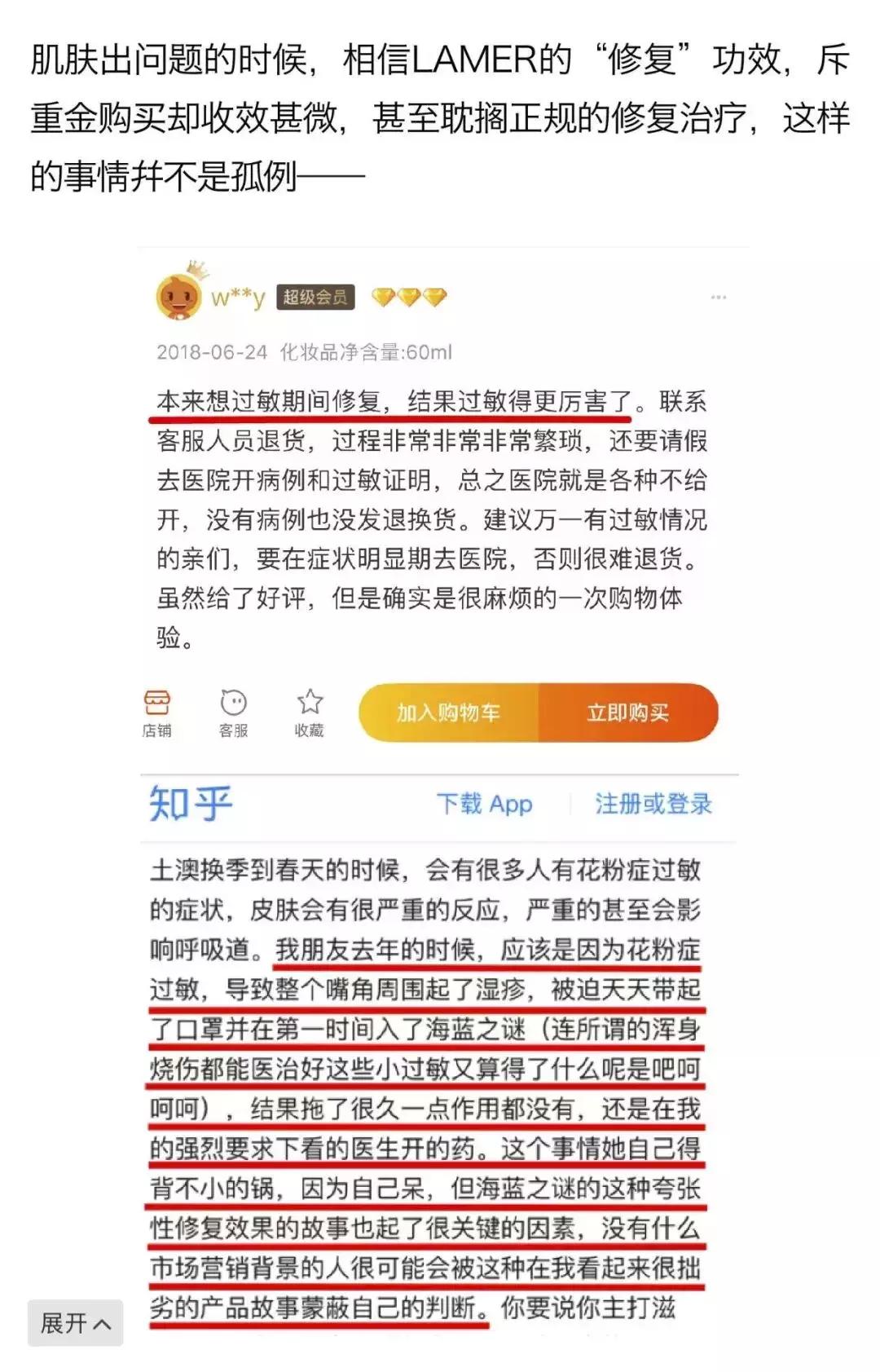 肌肤出问题的时候，相信LAMER的“修复”功效，斥重金购买却收效甚微，甚至耽搁正规的修复治疗，这样的事情并不是孤例——

w**y 超级会员

2018-06-24 化妆品净含量:60ml

本来想过敏期间修复，结果过敏得更厉害了。联系客服人员退货，过程非常非常非常繁琐，还要请假去医院开病例和过敏证明，总之医院就是各种不给开，没有病例也没发退换货。建议万一有过敏情况的亲们，要在症状明显期去医院，否则很难退货。虽然给了好评，但是确实是很麻烦的一次购物体验。

店铺 客服 收藏 加入购物车 立即购买

知乎 下载 App 注册或登录

土澳换季到春天的时候，会有很多人有花粉症过敏的症状，皮肤会有很严重的反应，严重的甚至会影响呼吸道。我朋友去年的时候，应该是因为花粉症过敏，导致整个嘴角周围起了湿疹，被迫天天带起了口罩并在第一时间入了海蓝之谜（连所谓的浑身烧伤都能医治好这些小过敏又算得了什么呢是吧呵呵呵），结果拖了很久一点作用都没有，还是在我的强烈要求下看的医生开的药。这个事情她自己得背不小的锅，因为自己呆，但海蓝之谜的这种夸张性修复效果的故事也起了很关键的因素，没有什么市场营销背景的人很可能会被这种在我看起来很拙劣的产品故事蒙蔽自己的判断。你要说你主打滋

展开